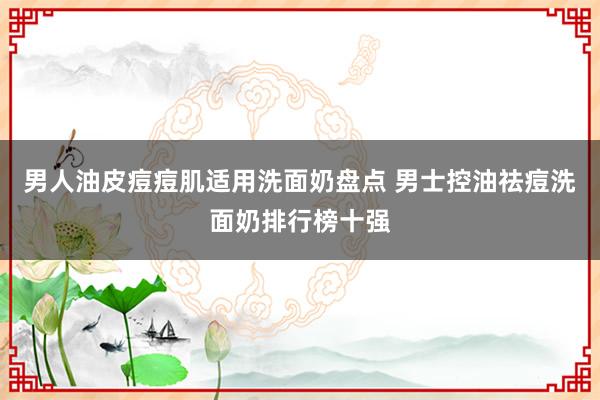 男人油皮痘痘肌适用洗面奶盘点 男士控油祛痘洗面奶排行榜十强